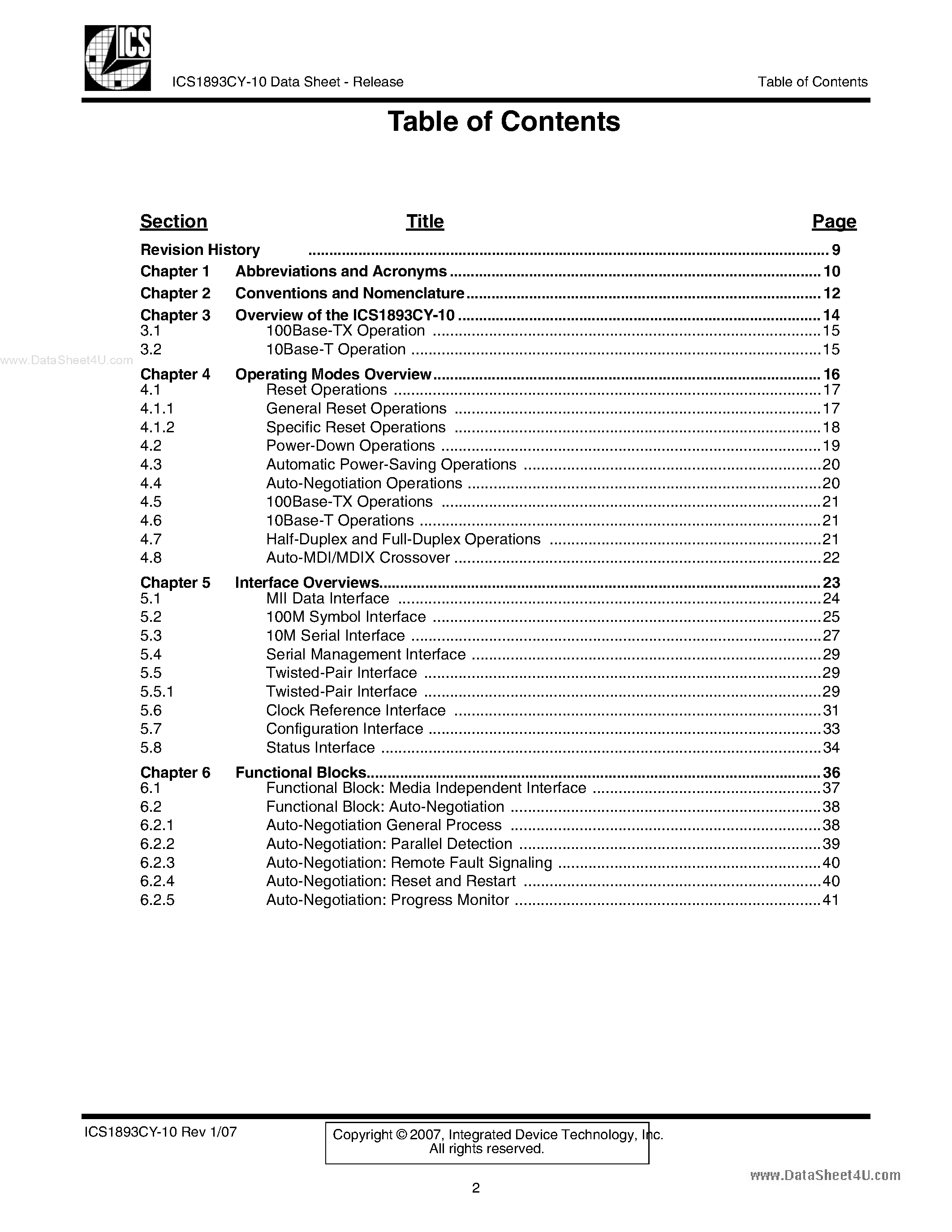 ICS

ICS1893CY-10 Data Sheet - Release

Table of Contents

Table of Contents

| Section | Title | Page |
|---|---|---|
| Revision History | | 9 |
| Chapter 1 | Abbreviations and Acronyms | 10 |
| Chapter 2 | Conventions and Nomenclature | 12 |
| Chapter 3 | Overview of the ICS1893CY-10 | 14 |
| 3.1 | 100Base-TX Operation | 15 |
| 3.2 | 10Base-T Operation | 15 |
| Chapter 4 | Operating Modes Overview | 16 |
| 4.1 | Reset Operations | 17 |
| 4.1.1 | General Reset Operations | 17 |
| 4.1.2 | Specific Reset Operations | 18 |
| 4.2 | Power-Down Operations | 19 |
| 4.3 | Automatic Power-Saving Operations | 20 |
| 4.4 | Auto-Negotiation Operations | 20 |
| 4.5 | 100Base-TX Operations | 21 |
| 4.6 | 10Base-T Operations | 21 |
| 4.7 | Half-Duplex and Full-Duplex Operations | 21 |
| 4.8 | Auto-MDI/MDIX Crossover | 22 |
| Chapter 5 | Interface Overviews | 23 |
| 5.1 | MII Data Interface | 24 |
| 5.2 | 100M Symbol Interface | 25 |
| 5.3 | 10M Serial Interface | 27 |
| 5.4 | Serial Management Interface | 29 |
| 5.5 | Twisted-Pair Interface | 29 |
| 5.5.1 | Twisted-Pair Interface | 29 |
| 5.6 | Clock Reference Interface | 31 |
| 5.7 | Configuration Interface | 33 |
| 5.8 | Status Interface | 34 |
| Chapter 6 | Functional Blocks | 36 |
| 6.1 | Functional Block: Media Independent Interface | 37 |
| 6.2 | Functional Block: Auto-Negotiation | 38 |
| 6.2.1 | Auto-Negotiation General Process | 38 |
| 6.2.2 | Auto-Negotiation: Parallel Detection | 39 |
| 6.2.3 | Auto-Negotiation: Remote Fault Signaling | 40 |
| 6.2.4 | Auto-Negotiation: Reset and Restart | 40 |
| 6.2.5 | Auto-Negotiation: Progress Monitor | 41 |

www.DataSheet4U.com

ICS1893CY-10 Rev 1/07

Copyright © 2007, Integrated Device Technology, Inc.
All rights reserved.

2

www.DataSheet4U.com